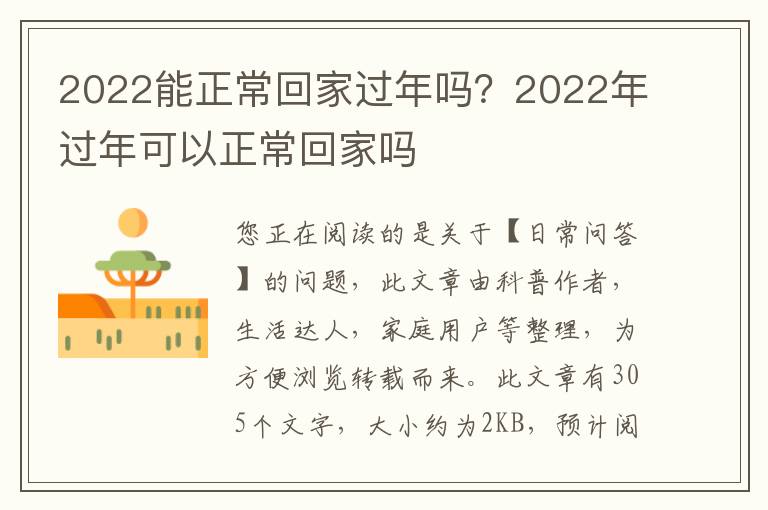 2022能正常回家过年吗？2022年过年可以正常回家吗

您正在阅读的是关于【日常问答】的问题，此文章由科普作者，生活达人，家庭用户等整理，为方便浏览转载而来。此文章有305个文字，大小约为2KB，预计阅